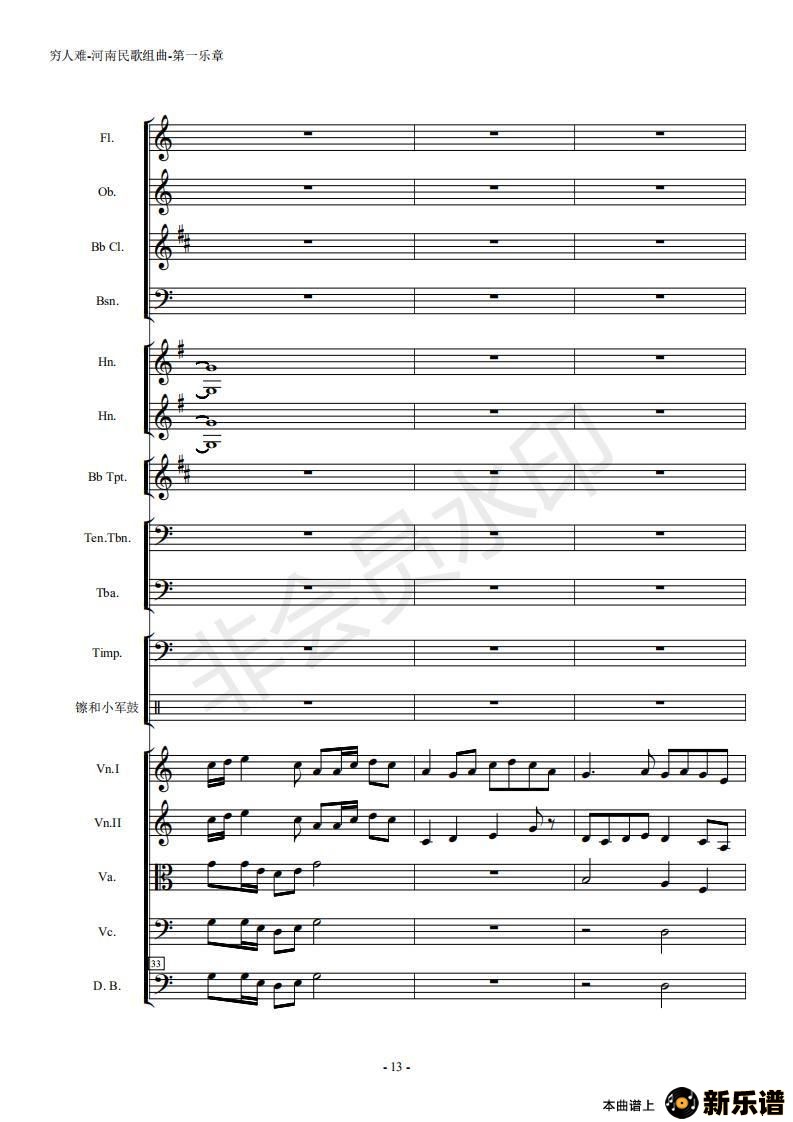 穷人难-河南民歌组曲-第一乐章

Fl.

Ob.

Bb Cl.

Bsn.

Hn.

Hn.

Bb Tpt.

Ten.Tbn.

Tba.

Timp.

镲和小军鼓

Vn.I

Vn.II

Va.

Vc.

33

D. B.

- 13 -

本曲谱上 新乐谱

非会员水印